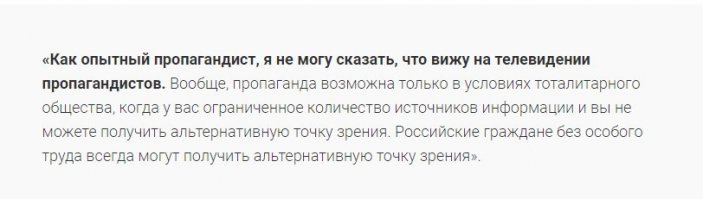 «Как опытный пропагандист, я не могу сказать, что вижу на телевидении пропагандистов. Вообще, пропаганда возможна только в условиях тоталитарного общества, когда у вас ограниченное количество источников информации и вы не можете получить альтернативную точку зрения. Российские граждане без особого труда всегда могут получить альтернативную точку зрения».